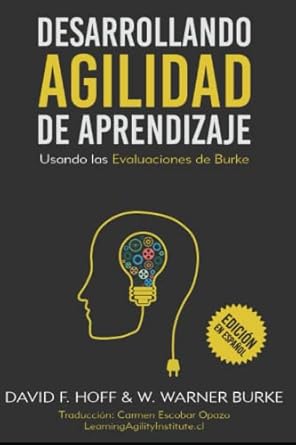 DESARROLLANDO
AGILIDAD
DE APRENDIZAJE

Usando las Evaluaciones de Burke

EDICIÓN EN ESPAÑOL

DAVID F. HOFF & W. WARNER BURKE

Traducción: Carmen Escobar Opazo
LearningAgilityInstitute.cl